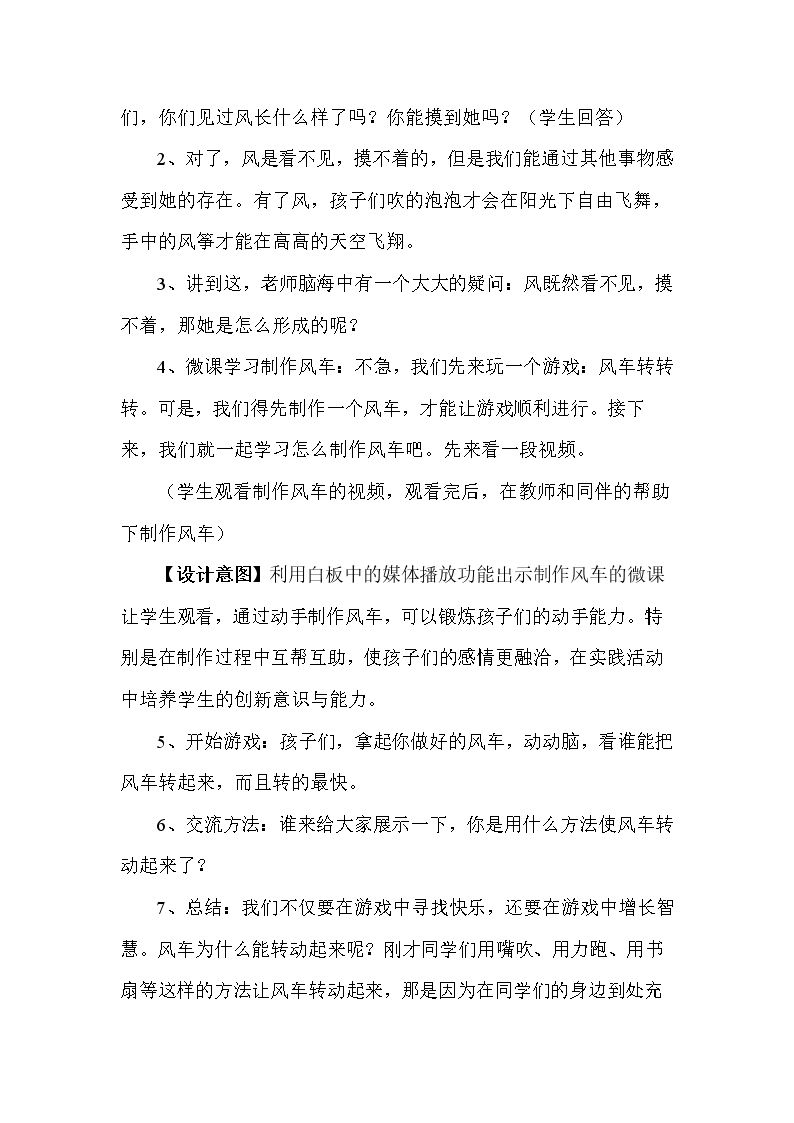 们，你们见过风长什么样了吗？你能摸到她吗？（学生回答）

2、对了，风是看不见，摸不着的，但是我们能通过其他事物感受到她的存在。有了风，孩子们吹的泡泡才会在阳光下自由飞舞，手中的风筝才能在高高的天空飞翔。

3、讲到这，老师脑海中有一个大大的疑问：风既然看不见，摸不着，那她是怎么形成的呢？

4、微课学习制作风车：不急，我们先来玩一个游戏：风车转转转。可是，我们得先制作一个风车，才能让游戏顺利进行。接下来，我们就一起学习怎么制作风车吧。先来看一段视频。

（学生观看制作风车的视频，观看完后，在教师和同伴的帮助下制作风车）

【设计意图】利用白板中的媒体播放功能出示制作风车的微课让学生观看，通过动手制作风车，可以锻炼孩子们的动手能力。特别是在制作过程中互帮互助，使孩子们的感情更融洽，在实践活动中培养学生的创新意识与能力。

5、开始游戏：孩子们，拿起你做好的风车，动动脑，看谁能把风车转起来，而且转的最快。

6、交流方法：谁来给大家展示一下，你是用什么方法使风车转动起来了？

7、总结：我们不仅要在游戏中寻找快乐，还要在游戏中增长智慧。风车为什么能转动起来呢？刚才同学们用嘴吹、用力跑、用书扇等这样的方法让风车转动起来，那是因为在同学们的身边到处充